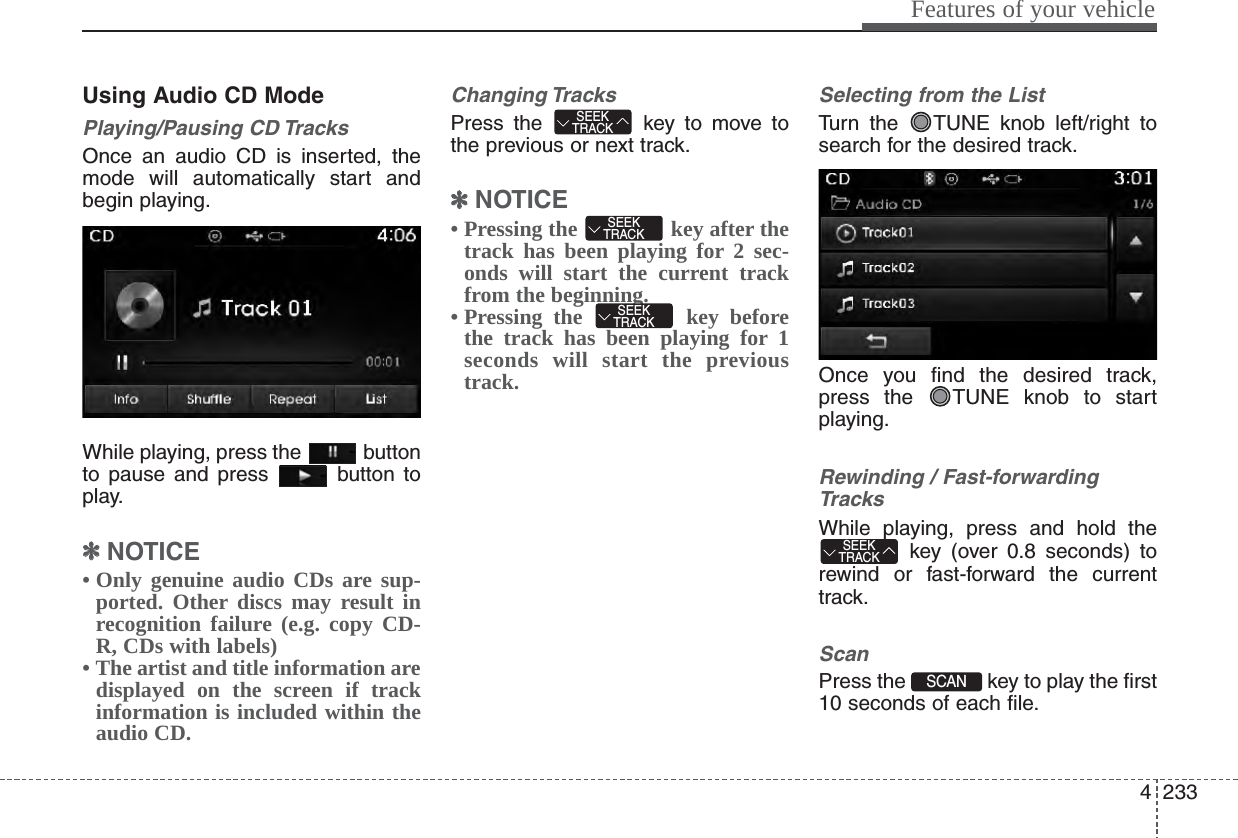 Features of your vehicle

Using Audio CD Mode

Playing/Pausing CD Tracks

Once an audio CD is inserted, the mode will automatically start and begin playing.

CD 4:06
Track 01
00:01
Info Shuffle Repeat List

While playing, press the button to pause and press button to play.

✽ NOTICE

• Only genuine audio CDs are supported. Other discs may result in recognition failure (e.g. copy CD-R, CDs with labels)
• The artist and title information are displayed on the screen if track information is included within the audio CD.

Changing Tracks

Press the SEEK TRACK key to move to the previous or next track.

✽ NOTICE

• Pressing the SEEK TRACK key after the track has been playing for 2 seconds will start the current track from the beginning.
• Pressing the SEEK TRACK key before the track has been playing for 1 seconds will start the previous track.

Selecting from the List

Turn the TUNE knob left/right to search for the desired track.

CD 3:01
Audio CD 1/6
Track01
Track02
Track03

Once you find the desired track, press the TUNE knob to start playing.

Rewinding / Fast-forwarding Tracks

While playing, press and hold the SEEK TRACK key (over 0.8 seconds) to rewind or fast-forward the current track.

Scan

Press the SCAN key to play the first 10 seconds of each file.

4 233